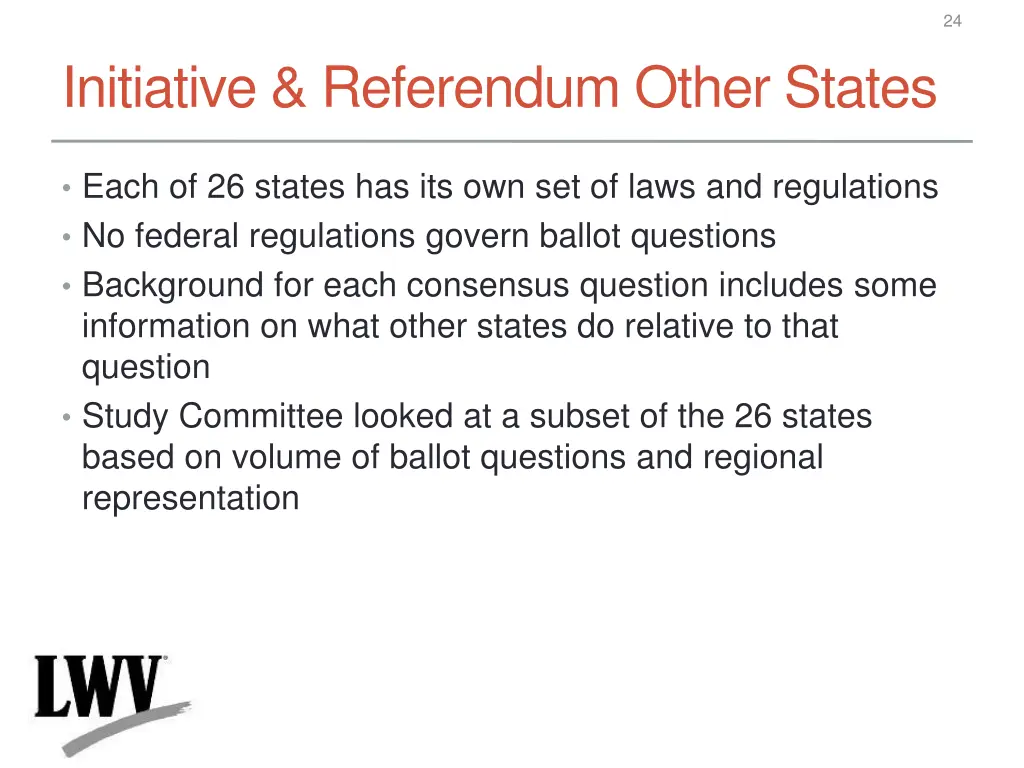 24

Initiative & Referendum Other States

• Each of 26 states has its own set of laws and regulations
• No federal regulations govern ballot questions
• Background for each consensus question includes some information on what other states do relative to that question
• Study Committee looked at a subset of the 26 states based on volume of ballot questions and regional representation

LWV